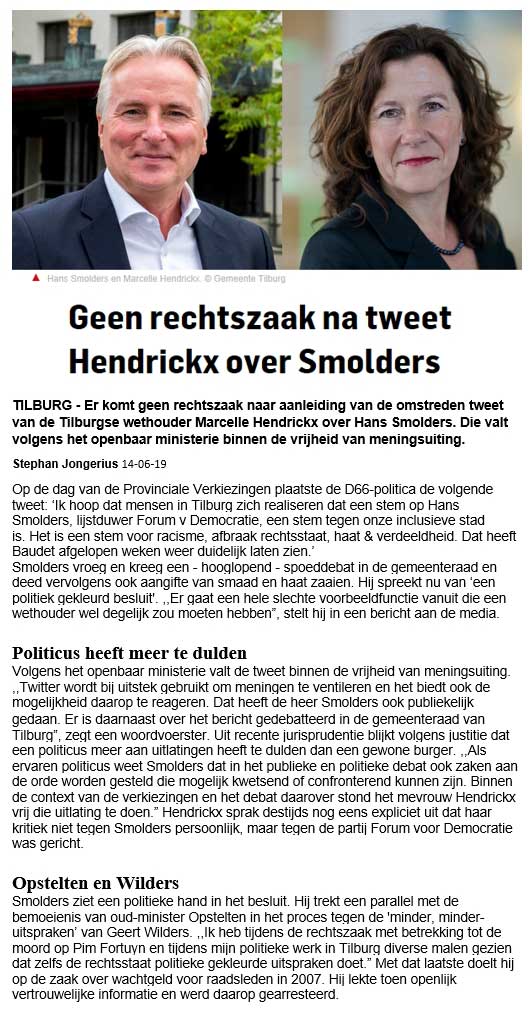 ▲ Hans Smolders en Marcelle Hendrickx. © Gemeente Tilburg

Geen rechtszaak na tweet Hendrickx over Smolders

TILBURG - Er komt geen rechtszaak naar aanleiding van de omstreden tweet van de Tilburgse wethouder Marcelle Hendrickx over Hans Smolders. Die valt volgens het openbaar ministerie binnen de vrijheid van meningsuiting.

Stephan Jongerius 14-06-19

Op de dag van de Provinciale Verkiezingen plaatste de D66-politica de volgende tweet: 'Ik hoop dat mensen in Tilburg zich realiseren dat een stem op Hans Smolders, lijstduwer Forum v Democratie, een stem tegen onze inclusieve stad is. Het is een stem voor racisme, afbraak rechtsstaat, haat & verdeeldheid. Dat heeft Baudet afgelopen weken weer duidelijk laten zien.'
Smolders vroeg en kreeg een - hooglopend - spoeddebat in de gemeenteraad en deed vervolgens ook aangifte van smaad en haat zaaien. Hij spreekt nu van 'een politiek gekleurd besluit'. ,,Er gaat een hele slechte voorbeeldfunctie vanuit die een wethouder wel degelijk zou moeten hebben", stelt hij in een bericht aan de media.

Politicus heeft meer te dulden
Volgens het openbaar ministerie valt de tweet binnen de vrijheid van meningsuiting. ,,Twitter wordt bij uitstek gebruikt om meningen te ventileren en het biedt ook de mogelijkheid daarop te reageren. Dat heeft de heer Smolders ook publiekelijk gedaan. Er is daarnaast over het bericht gedebatteerd in de gemeenteraad van Tilburg", zegt een woordvoerster. Uit recente jurisprudentie blijkt volgens justitie dat een politicus meer aan uitlatingen heeft te dulden dan een gewone burger. ,,Als ervaren politicus weet Smolders dat in het publieke en politieke debat ook zaken aan de orde worden gesteld die mogelijk kwetsend of confronterend kunnen zijn. Binnen de context van de verkiezingen en het debat daarover stond het mevrouw Hendrickx vrij die uitlating te doen." Hendrickx sprak destijds nog eens expliciet uit dat haar kritiek niet tegen Smolders persoonlijk, maar tegen de partij Forum voor Democratie was gericht.

Opstelten en Wilders
Smolders ziet een politieke hand in het besluit. Hij trekt een parallel met de bemoeienis van oud-minister Opstelten in het proces tegen de 'minder, minder-uitspraken' van Geert Wilders. ,,Ik heb tijdens de rechtszaak met betrekking tot de moord op Pim Fortuyn en tijdens mijn politieke werk in Tilburg diverse malen gezien dat zelfs de rechtsstaat politieke gekleurde uitspraken doet." Met dat laatste doelt hij op de zaak over wachtgeld voor raadsleden in 2007. Hij lekte toen openlijk vertrouwelijke informatie en werd daarop gearresteerd.